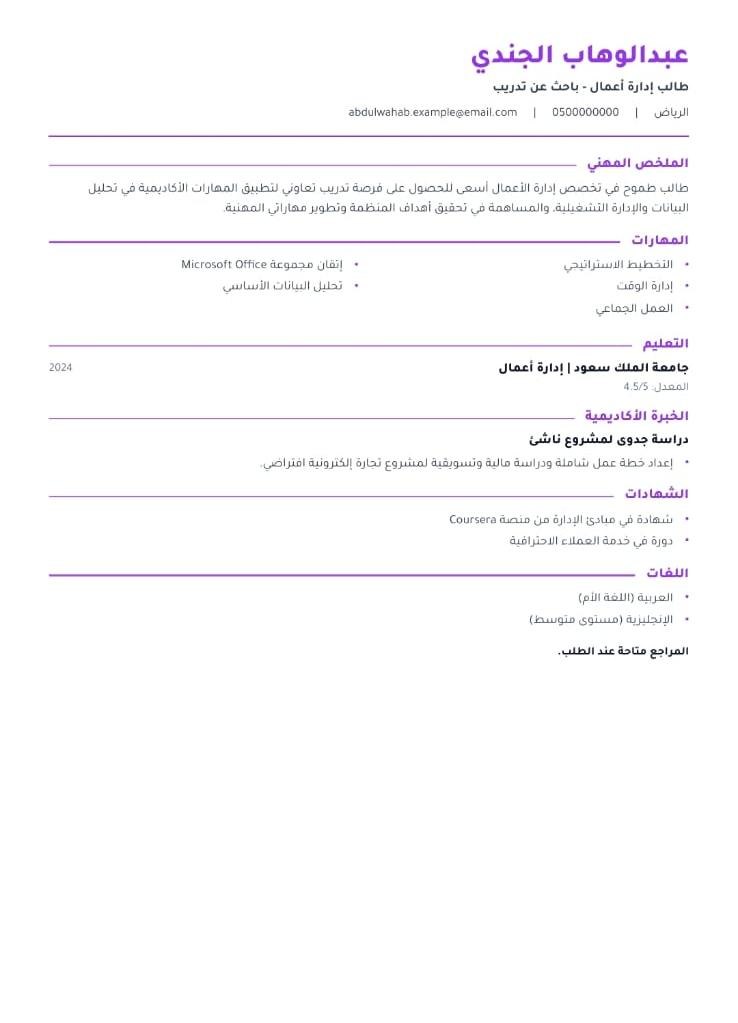 عبدالوهاب الجندي

طالب إدارة أعمال - باحث عن تدريب

الرياض | 0500000000 | abdulwahab.example@email.com

الملخص المهني

طالب طموح في تخصص إدارة الأعمال أسعى للحصول على فرصة تدريب تعاوني لتطبيق المهارات الأكاديمية في تحليل البيانات والإدارة التشغيلية، والمساهمة في تحقيق أهداف المنظمة وتطوير مهاراتي المهنية.

المهارات

• التخطيط الاستراتيجي
• إدارة الوقت
• العمل الجماعي
• إتقان مجموعة Microsoft Office
• تحليل البيانات الأساسي

التعليم

جامعة الملك سعود | إدارة أعمال
2024
المعدل: 4.5/5

الخبرة الأكاديمية

دراسة جدوى لمشروع ناشئ

• إعداد خطة عمل شاملة ودراسة مالية وتسويقية لمشروع تجارة إلكترونية افتراضي.

الشهادات

• شهادة في مبادئ الإدارة من منصة Coursera
• دورة في خدمة العملاء الاحترافية

اللغات

• العربية (اللغة الأم)
• الإنجليزية (مستوى متوسط)

المراجع متاحة عند الطلب.